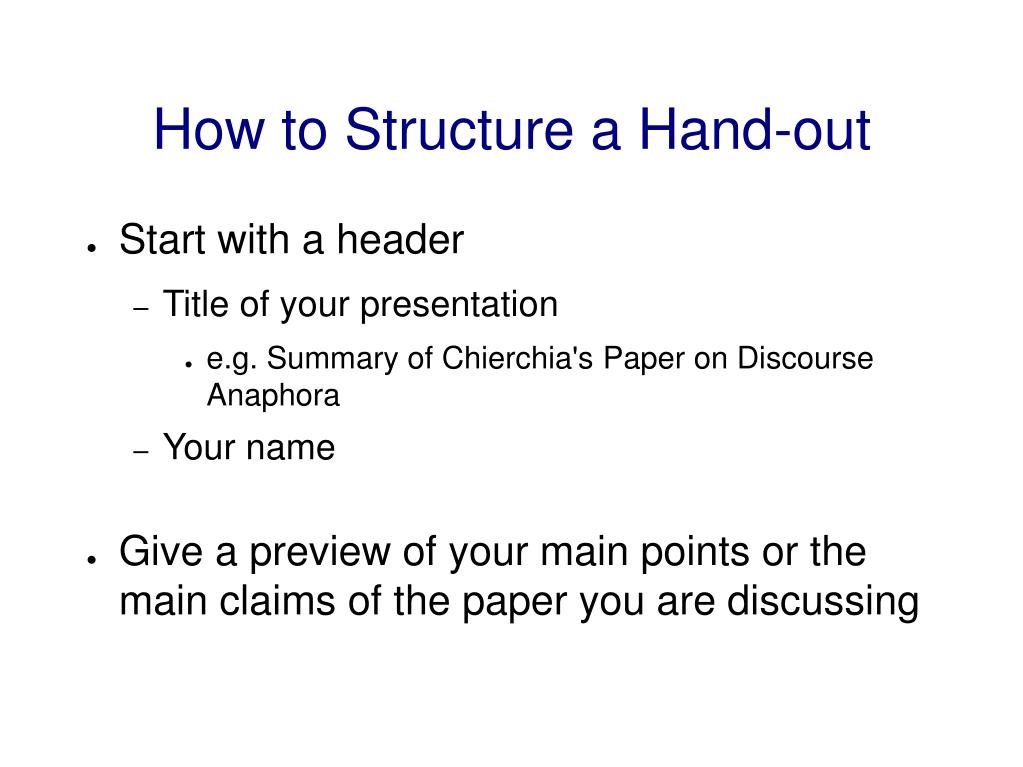 How to Structure a Hand-out

● Start with a header
– Title of your presentation
● e.g. Summary of Chierchia's Paper on Discourse Anaphora
– Your name

● Give a preview of your main points or the main claims of the paper you are discussing